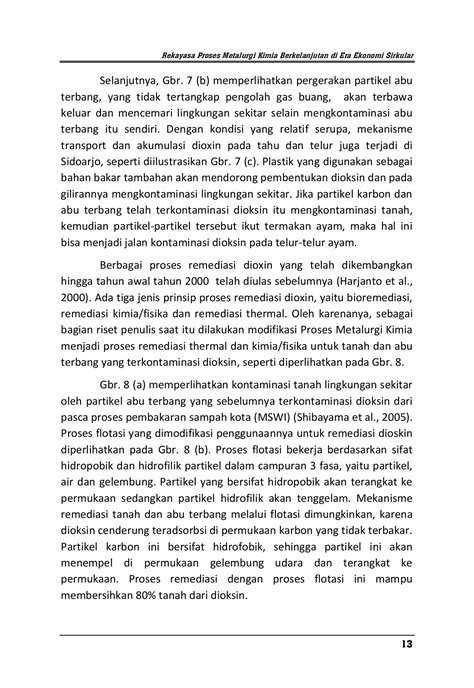 Rekayasa Proses Metalurgi Kimia Berkelanjutan di Era Ekonomi Sirkular

Selanjutnya, Gbr. 7 (b) memperlihatkan pergerakan partikel abu terbang, yang tidak tertangkap pengolah gas buang, akan terbawa keluar dan mencemari lingkungan sekitar selain mengkontaminasi abu terbang itu sendiri. Dengan kondisi yang relatif serupa, mekanisme transport dan akumulasi dioxin pada tahu dan telur juga terjadi di Sidoarjo, seperti diilustrasikan Gbr. 7 (c). Plastik yang digunakan sebagai bahan bakar tambahan akan mendorong pembentukan dioksin dan pada gilirannya mengkontaminasi lingkungan sekitar. Jika partikel karbon dan abu terbang telah terkontaminasi dioksin itu mengkontaminasi tanah, kemudian partikel-partikel tersebut ikut termakan ayam, maka hal ini bisa menjadi jalan kontaminasi dioksin pada telur-telur ayam.

Berbagai proses remediasi dioxin yang telah dikembangkan hingga tahun awal tahun 2000 telah diulas sebelumnya (Harjanto et al., 2000). Ada tiga jenis prinsip proses remediasi dioxin, yaitu bioremediasi, remediasi kimia/fisika dan remediasi thermal. Oleh karenanya, sebagai bagian riset penulis saat itu dilakukan modifikasi Proses Metalurgi Kimia menjadi proses remediasi thermal dan kimia/fisika untuk tanah dan abu terbang yang terkontaminasi dioksin, seperti diperlihatkan pada Gbr. 8.

Gbr. 8 (a) memperlihatkan kontaminasi tanah lingkungan sekitar oleh partikel abu terbang yang sebelumnya terkontaminasi dioksin dari pasca proses pembakaran sampah kota (MSWI) (Shibayama et al., 2005). Proses flotasi yang dimodifikasi penggunaannya untuk remediasi dioskin diperlihatkan pada Gbr. 8 (b). Proses flotasi bekerja berdasarkan sifat hidropobik dan hidrofilik partikel dalam campuran 3 fasa, yaitu partikel, air dan gelembung. Partikel yang bersifat hidropobik akan terangkat ke permukaan sedangkan partikel hidrofilik akan tenggelam. Mekanisme remediasi tanah dan abu terbang melalui flotasi dimungkinkan, karena dioksin cenderung teradsorbsi di permukaan karbon yang tidak terbakar. Partikel karbon ini bersifat hidrofobik, sehingga partikel ini akan menempel di permukaan gelembung udara dan terangkat ke permukaan. Proses remediasi dengan proses flotasi ini mampu membersihkan 80% tanah dari dioksin.

13